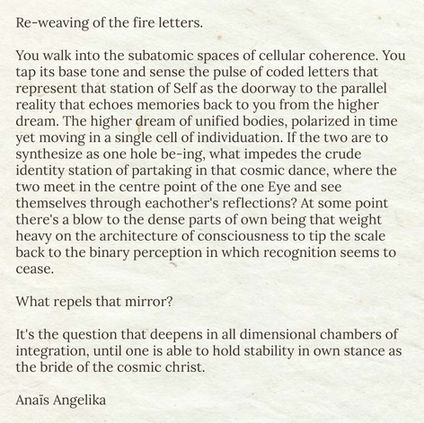 Re-weaving of the fire letters.

You walk into the subatomic spaces of cellular coherence. You tap its base tone and sense the pulse of coded letters that represent that station of Self as the doorway to the parallel reality that echoes memories back to you from the higher dream. The higher dream of unified bodies, polarized in time yet moving in a single cell of individuation. If the two are to synthesize as one hole be-ing, what impedes the crude identity station of partaking in that cosmic dance, where the two meet in the centre point of the one Eye and see themselves through eachother's reflections? At some point there's a blow to the dense parts of own being that weight heavy on the architecture of consciousness to tip the scale back to the binary perception in which recognition seems to cease.

What repels that mirror?

It's the question that deepens in all dimensional chambers of integration, until one is able to hold stability in own stance as the bride of the cosmic christ.

Anaïs Angelika